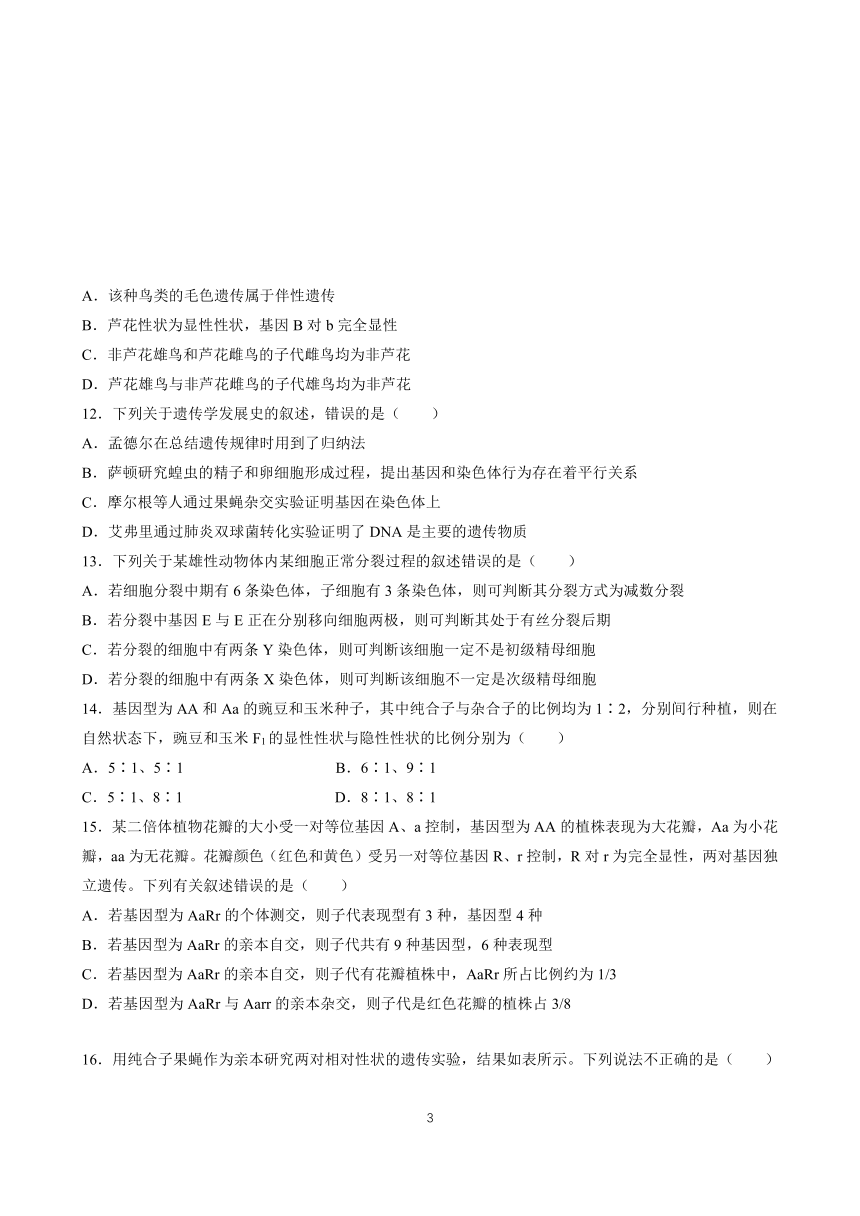 A．该种鸟类的毛色遗传属于伴性遗传
B．芦花性状为显性性状，基因 B 对 b 完全显性
C．非芦花雄鸟和芦花雌鸟的子代雌鸟均为非芦花
D．芦花雄鸟与非芦花雌鸟的子代雄鸟均为非芦花
12．下列关于遗传学发展史的叙述，错误的是（　　）
A．孟德尔在总结遗传规律时用到了归纳法
B．萨顿研究蝗虫的精子和卵细胞形成过程，提出基因和染色体行为存在着平行关系
C．摩尔根等人通过果蝇杂交实验证明基因在染色体上
D．艾弗里通过肺炎双球菌转化实验证明了 DNA 是主要的遗传物质
13．下列关于某雄性动物体内某细胞正常分裂过程的叙述错误的是（　　）
A．若细胞分裂中期有 6 条染色体，子细胞有 3 条染色体，则可判断其分裂方式为减数分裂
B．若分裂中基因 E 与 E 正在分别移向细胞两极，则可判断其处于有丝分裂后期
C．若分裂的细胞中有两条 Y 染色体，则可判断该细胞一定不是初级精母细胞
D．若分裂的细胞中有两条 X 染色体，则可判断该细胞不一定是次级精母细胞
14．基因型为 AA 和 Aa 的豌豆和玉米种子，其中纯合子与杂合子的比例均为 1∶2，分别间行种植，则在自然状态下，豌豆和玉米 $F_1$ 的显性性状与隐性性状的比例分别为（　　）
A．5∶1、5∶1　　B．6∶1、9∶1
C．5∶1、8∶1　　D．8∶1、8∶1
15．某二倍体植物花瓣的大小受一对等位基因 A、a 控制，基因型为 AA 的植株表现为大花瓣，Aa 为小花瓣，aa 为无花瓣。花瓣颜色（红色和黄色）受另一对等位基因 R、r 控制，R 对 r 为完全显性，两对基因独立遗传。下列有关叙述错误的是（　　）
A．若基因型为 AaRr 的个体测交，则子代表现型有 3 种，基因型 4 种
B．若基因型为 AaRr 的亲本自交，则子代共有 9 种基因型，6 种表现型
C．若基因型为 AaRr 的亲本自交，则子代有花瓣植株中，AaRr 所占比例约为 1/3
D．若基因型为 AaRr 与 Aarr 的亲本杂交，则子代是红色花瓣的植株占 3/8

16．用纯合子果蝇作为亲本研究两对相对性状的遗传实验，结果如表所示。下列说法不正确的是（　　）

3